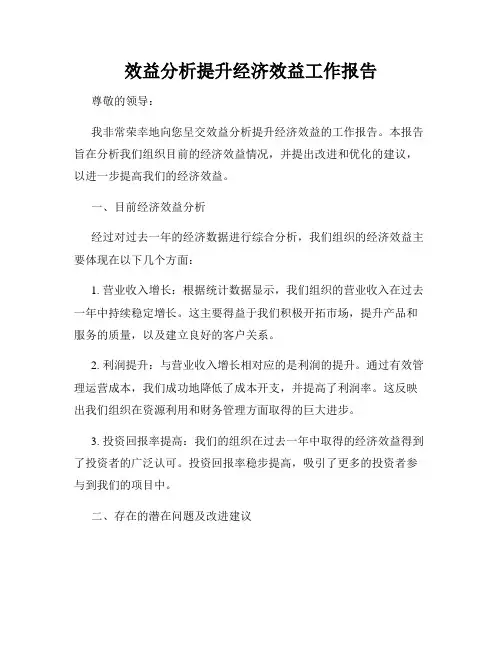 效益分析提升经济效益工作报告

尊敬的领导：

我非常荣幸地向您呈交效益分析提升经济效益的工作报告。本报告旨在分析我们组织目前的经济效益情况，并提出改进和优化的建议，以进一步提高我们的经济效益。

一、目前经济效益分析

经过对过去一年的经济数据进行综合分析，我们组织的经济效益主要体现在以下几个方面：

1. 营业收入增长：根据统计数据显示，我们组织的营业收入在过去一年中持续稳定增长。这主要得益于我们积极开拓市场，提升产品和服务的质量，以及建立良好的客户关系。

2. 利润提升：与营业收入增长相对应的是利润的提升。通过有效管理运营成本，我们成功地降低了成本开支，并提高了利润率。这反映出我们组织在资源利用和财务管理方面取得的巨大进步。

3. 投资回报率提高：我们的组织在过去一年中取得的经济效益得到了投资者的广泛认可。投资回报率稳步提高，吸引了更多的投资者参与到我们的项目中。

二、存在的潜在问题及改进建议